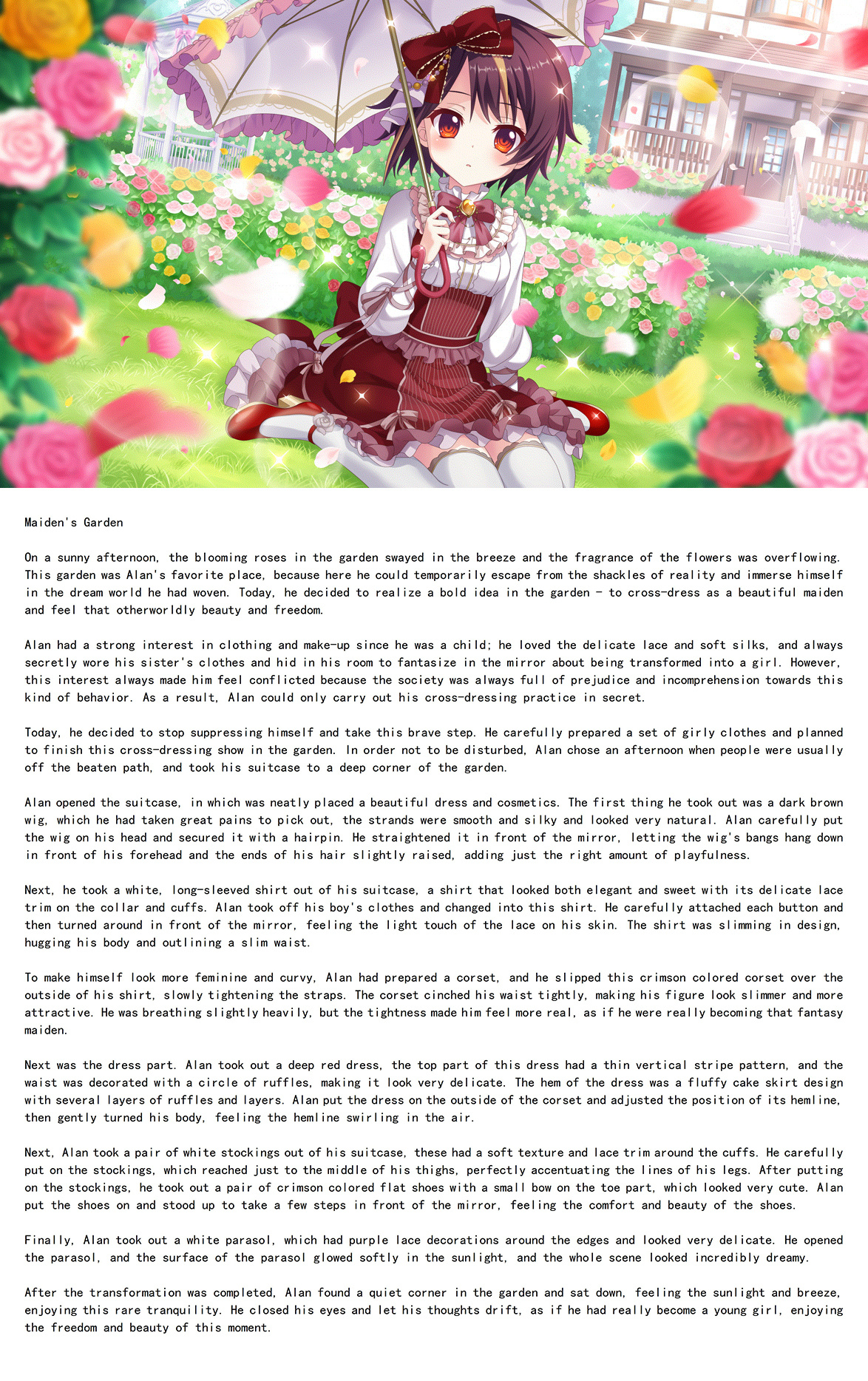 Maiden's Garden

On a sunny afternoon, the blooming roses in the garden swayed in the breeze and the fragrance of the flowers was overflowing. This garden was Alan's favorite place, because here he could temporarily escape from the shackles of reality and immerse himself in the dream world he had woven. Today, he decided to realize a bold idea in the garden - to cross-dress as a beautiful maiden and feel that otherworldly beauty and freedom.

Alan had a strong interest in clothing and make-up since he was a child; he loved the delicate lace and soft silks, and always secretly wore his sister's clothes and hid in his room to fantasize in the mirror about being transformed into a girl. However, this interest always made him feel conflicted because the society was always full of prejudice and incomprehension towards this kind of behavior. As a result, Alan could only carry out his cross-dressing practice in secret.

Today, he decided to stop suppressing himself and take this brave step. He carefully prepared a set of girly clothes and planned to finish this cross-dressing show in the garden. In order not to be disturbed, Alan chose an afternoon when people were usually off the beaten path, and took his suitcase to a deep corner of the garden.

Alan opened the suitcase, in which was neatly placed a beautiful dress and cosmetics. The first thing he took out was a dark brown wig, which he had taken great pains to pick out, the strands were smooth and silky and looked very natural. Alan carefully put the wig on his head and secured it with a hairpin. He straightened it in front of the mirror, letting the wig's bangs hang down in front of his forehead and the ends of his hair slightly raised, adding just the right amount of playfulness.

Next, he took a white, long-sleeved shirt out of his suitcase, a shirt that looked both elegant and sweet with its delicate lace trim on the collar and cuffs. Alan took off his boy's clothes and changed into this shirt. He carefully attached each button and then turned around in front of the mirror, feeling the light touch of the lace on his skin. The shirt was slimming in design, hugging his body and outlining a slim waist.

To make himself look more feminine and curvy, Alan had prepared a corset, and he slipped this crimson colored corset over the outside of his shirt, slowly tightening the straps. The corset cinched his waist tightly, making his figure look slimmer and more attractive. He was breathing slightly heavily, but the tightness made him feel more real, as if he were really becoming that fantasy maiden.

Next was the dress part. Alan took out a deep red dress, the top part of this dress had a thin vertical stripe pattern, and the waist was decorated with a circle of ruffles, making it look very delicate. The hem of the dress was a fluffy cake skirt design with several layers of ruffles and layers. Alan put the dress on the outside of the corset and adjusted the position of its hemline, then gently turned his body, feeling the hemline swirling in the air.

Next, Alan took a pair of white stockings out of his suitcase, these had a soft texture and lace trim around the cuffs. He carefully put on the stockings, which reached just to the middle of his thighs, perfectly accentuating the lines of his legs. After putting on the stockings, he took out a pair of crimson colored flat shoes with a small bow on the toe part, which looked very cute. Alan put the shoes on and stood up to take a few steps in front of the mirror, feeling the comfort and beauty of the shoes.

Finally, Alan took out a white parasol, which had purple lace decorations around the edges and looked very delicate. He opened the parasol, and the surface of the parasol glowed softly in the sunlight, and the whole scene looked incredibly dreamy.

After the transformation was completed, Alan found a quiet corner in the garden and sat down, feeling the sunlight and breeze, enjoying this rare tranquility. He closed his eyes and let his thoughts drift, as if he had really become a young girl, enjoying the freedom and beauty of this moment.